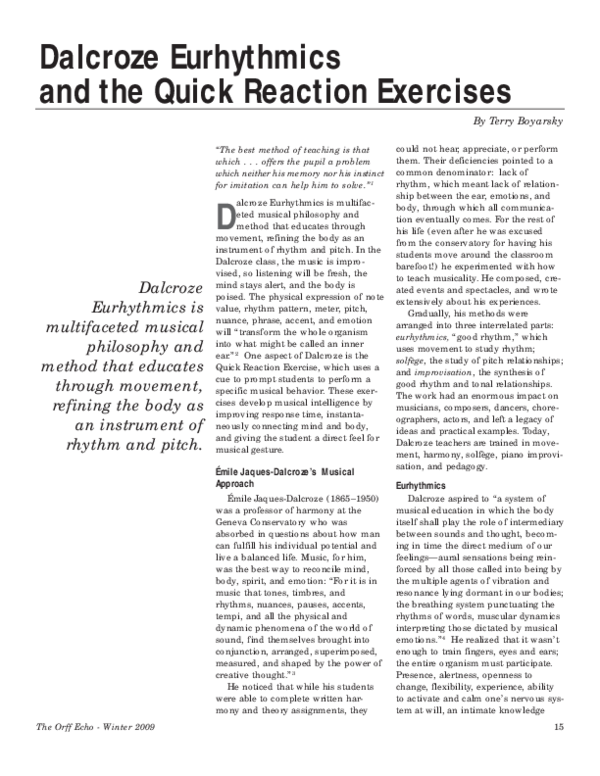 Dalcroze Eurhythmics and the Quick Reaction Exercises

By Terry Boyarsky

Dalcroze Eurhythmics is multifaceted musical philosophy and method that educates through movement, refining the body as an instrument of rhythm and pitch.

"The best method of teaching is that which . . . offers the pupil a problem which neither his memory nor his instinct for imitation can help him to solve."$^1$

Dalcroze Eurhythmics is multifaceted musical philosophy and method that educates through movement, refining the body as an instrument of rhythm and pitch. In the Dalcroze class, the music is improvised, so listening will be fresh, the mind stays alert, and the body is poised. The physical expression of note value, rhythm pattern, meter, pitch, nuance, phrase, accent, and emotion will "transform the whole organism into what might be called an inner ear."$^2$ One aspect of Dalcroze is the Quick Reaction Exercise, which uses a cue to prompt students to perform a specific musical behavior. These exercises develop musical intelligence by improving response time, instantaneously connecting mind and body, and giving the student a direct feel for musical gesture.

Émile Jaques-Dalcroze's Musical Approach

Émile Jaques-Dalcroze (1865–1950) was a professor of harmony at the Geneva Conservatory who was absorbed in questions about how man can fulfill his individual potential and live a balanced life. Music, for him, was the best way to reconcile mind, body, spirit, and emotion: "For it is in music that tones, timbres, and rhythms, nuances, pauses, accents, tempi, and all the physical and dynamic phenomena of the world of sound, find themselves brought into conjunction, arranged, superimposed, measured, and shaped by the power of creative thought."$^3$

He noticed that while his students were able to complete written harmony and theory assignments, they could not hear, appreciate, or perform them. Their deficiencies pointed to a common denominator: lack of rhythm, which meant lack of relationship between the ear, emotions, and body, through which all communication eventually comes. For the rest of his life (even after he was excused from the conservatory for having his students move around the classroom barefoot!) he experimented with how to teach musicality. He composed, created events and spectacles, and wrote extensively about his experiences.

Gradually, his methods were arranged into three interrelated parts: eurhythmics, "good rhythm," which uses movement to study rhythm; solfège, the study of pitch relationships; and improvisation, the synthesis of good rhythm and tonal relationships. The work had an enormous impact on musicians, composers, dancers, choreographers, actors, and left a legacy of ideas and practical examples. Today, Dalcroze teachers are trained in movement, harmony, solfège, piano improvisation, and pedagogy.

Eurhythmics

Dalcroze aspired to "a system of musical education in which the body itself shall play the role of intermediary between sounds and thought, becoming in time the direct medium of our feelings—aural sensations being reinforced by all those called into being by the multiple agents of vibration and resonance lying dormant in our bodies; the breathing system punctuating the rhythms of words, muscular dynamics interpreting those dictated by musical emotions."$^4$ He realized that it wasn't enough to train fingers, eyes and ears; the entire organism must participate. Presence, alertness, openness to change, flexibility, experience, ability to activate and calm one's nervous system at will, an intimate knowledge

The Orff Echo - Winter 2009

15